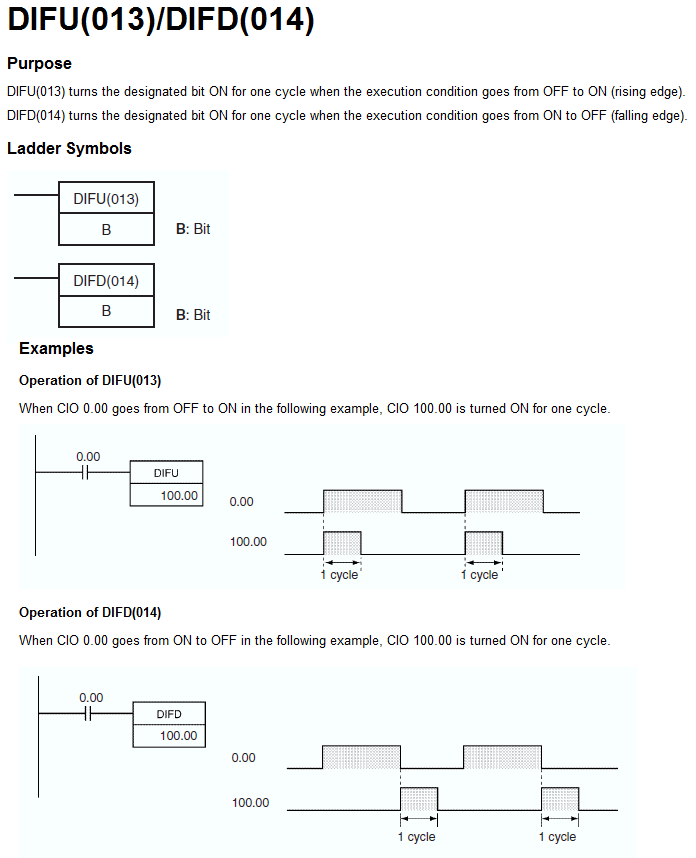 DIFU(013)/DIFD(014)

Purpose

DIFU(013) turns the designated bit ON for one cycle when the execution condition goes from OFF to ON (rising edge).

DIFD(014) turns the designated bit ON for one cycle when the execution condition goes from ON to OFF (falling edge).

Ladder Symbols

DIFU(013)
B
B: Bit

DIFD(014)
B
B: Bit

Examples

Operation of DIFU(013)

When CIO 0.00 goes from OFF to ON in the following example, CIO 100.00 is turned ON for one cycle.

0.00
DIFU
100.00
0.00
100.00
1 cycle
1 cycle

Operation of DIFD(014)

When CIO 0.00 goes from ON to OFF in the following example, CIO 100.00 is turned ON for one cycle.

0.00
DIFD
100.00
0.00
100.00
1 cycle
1 cycle